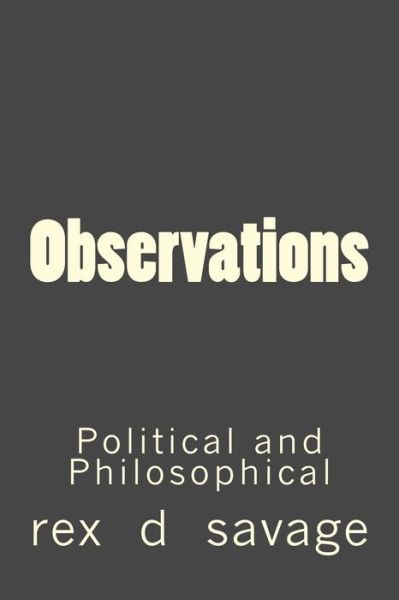 Observations

Political and Philosophical

rex d savage